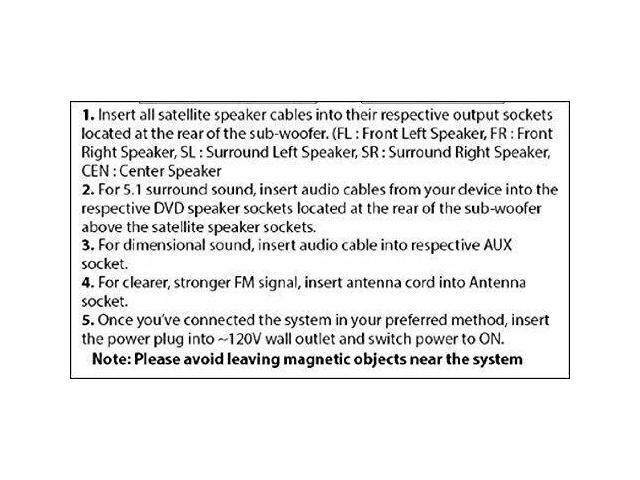 1. Insert all satellite speaker cables into their respective output sockets located at the rear of the sub-woofer. (FL : Front Left Speaker, FR : Front Right Speaker, SL : Surround Left Speaker, SR : Surround Right Speaker, CEN : Center Speaker

2. For 5.1 surround sound, insert audio cables from your device into the respective DVD speaker sockets located at the rear of the sub-woofer above the satellite speaker sockets.

3. For dimensional sound, insert audio cable into respective AUX socket.

4. For clearer, stronger FM signal, insert antenna cord into Antenna socket.

5. Once you've connected the system in your preferred method, insert the power plug into ~120V wall outlet and switch power to ON.

Note: Please avoid leaving magnetic objects near the system